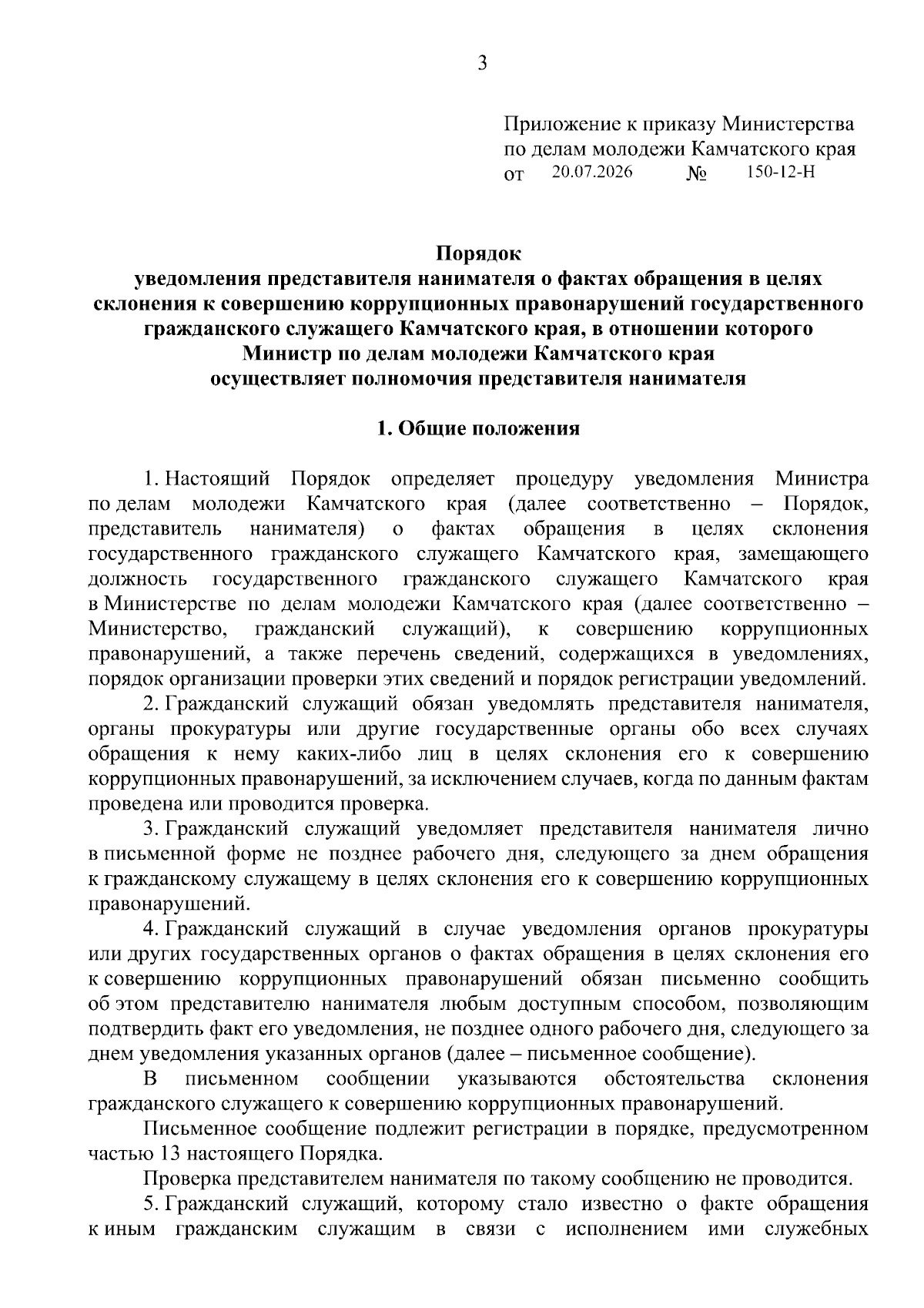 3

Приложение к приказу Министерства по делам молодежи Камчатского края
от 20.07.2026 № 150-12-Н

Порядок
уведомления представителя нанимателя о фактах обращения в целях склонения к совершению коррупционных правонарушений государственного гражданского служащего Камчатского края, в отношении которого Министр по делам молодежи Камчатского края осуществляет полномочия представителя нанимателя

1. Общие положения

1. Настоящий Порядок определяет процедуру уведомления Министра по делам молодежи Камчатского края (далее соответственно – Порядок, представитель нанимателя) о фактах обращения в целях склонения государственного гражданского служащего Камчатского края, замещающего должность государственного гражданского служащего Камчатского края в Министерстве по делам молодежи Камчатского края (далее соответственно – Министерство, гражданский служащий), к совершению коррупционных правонарушений, а также перечень сведений, содержащихся в уведомлениях, порядок организации проверки этих сведений и порядок регистрации уведомлений.

2. Гражданский служащий обязан уведомлять представителя нанимателя, органы прокуратуры или другие государственные органы обо всех случаях обращения к нему каких-либо лиц в целях склонения его к совершению коррупционных правонарушений, за исключением случаев, когда по данным фактам проведена или проводится проверка.

3. Гражданский служащий уведомляет представителя нанимателя лично в письменной форме не позднее рабочего дня, следующего за днем обращения к гражданскому служащему в целях склонения его к совершению коррупционных правонарушений.

4. Гражданский служащий в случае уведомления органов прокуратуры или других государственных органов о фактах обращения в целях склонения его к совершению коррупционных правонарушений обязан письменно сообщить об этом представителю нанимателя любым доступным способом, позволяющим подтвердить факт его уведомления, не позднее одного рабочего дня, следующего за днем уведомления указанных органов (далее – письменное сообщение).

В письменном сообщении указываются обстоятельства склонения гражданского служащего к совершению коррупционных правонарушений.

Письменное сообщение подлежит регистрации в порядке, предусмотренном частью 13 настоящего Порядка.

Проверка представителем нанимателя по такому сообщению не проводится.

5. Гражданский служащий, которому стало известно о факте обращения к иным гражданским служащим в связи с исполнением ими служебных